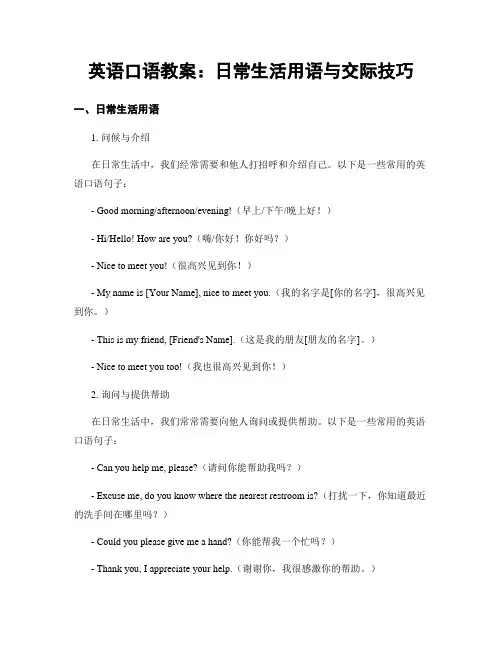 英语口语教案：日常生活用语与交际技巧

一、日常生活用语

1. 问候与介绍

在日常生活中，我们经常需要和他人打招呼和介绍自己。以下是一些常用的英语口语句子：

- Good morning/afternoon/evening!（早上/下午/晚上好！）

- Hi/Hello! How are you?（嗨/你好！你好吗？）

- Nice to meet you!（很高兴见到你！）

- My name is [Your Name], nice to meet you.（我的名字是[你的名字]，很高兴见到你。）

- This is my friend, [Friend's Name].（这是我的朋友[朋友的名字]。）

- Nice to meet you too!（我也很高兴见到你！）

2. 询问与提供帮助

在日常生活中，我们常常需要向他人询问或提供帮助。以下是一些常用的英语口语句子：

- Can you help me, please?（请问你能帮助我吗？）

- Excuse me, do you know where the nearest restroom is?（打扰一下，你知道最近的洗手间在哪里吗？）

- Could you please give me a hand?（你能帮我一个忙吗？）

- Thank you, I appreciate your help.（谢谢你，我很感激你的帮助。）